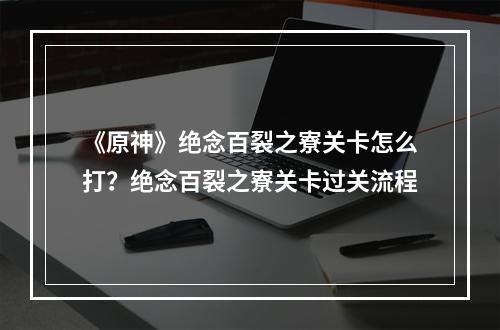 《原神》绝念百裂之寮关卡怎么打？绝念百裂之寮关卡过关流程